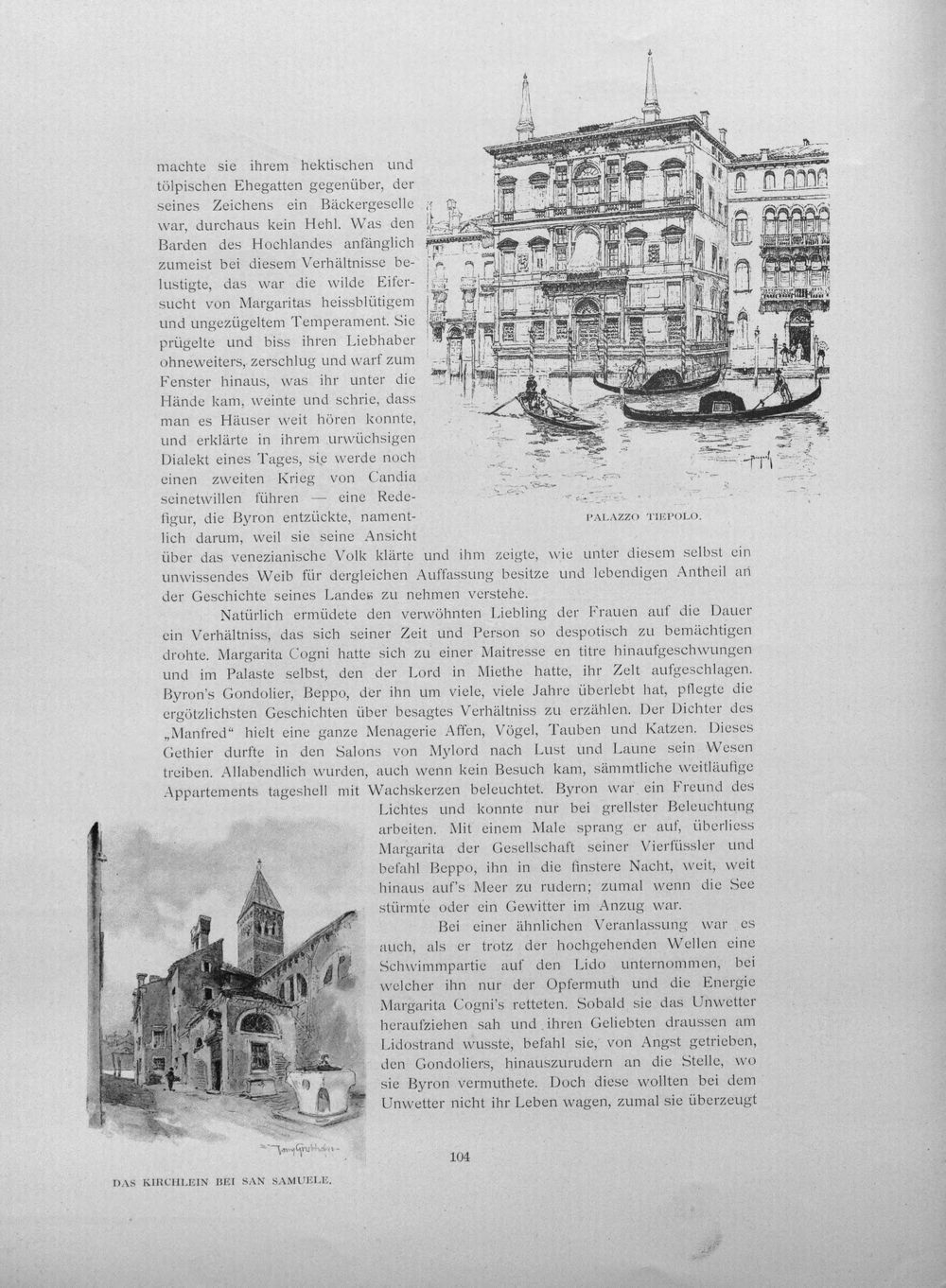 machte sie ihrem hektischen und tölpischen Ehegatten gegenüber, der seines Zeichens ein Bäckergeselle war, durchaus kein Hehl. Was den Barden des Hochlandes anfänglich zumeist bei diesem Verhältnisse belustigte, das war die wilde Eifersucht von Margaritas heissblütigem und ungezügeltem Temperament. Sie prügelte und biss ihren Liebhaber ohneweiters, zerschlug und warf zum Fenster hinaus, was ihr unter die Hände kam, weinte und schrie, dass man es Häuser weit hören konnte, und erklärte in ihrem urwüchsigen Dialekt eines Tages, sie werde noch einen zweiten Krieg von Candia seinetwillen führen — eine Redefigur, die Byron entzückte, namentlich darum, weil sie seine Ansicht über das venezianische Volk klärte und ihm zeigte, wie unter diesem selbst ein unwissendes Weib für dergleichen Auffassung besitze und lebendigen Antheil an der Geschichte seines Landes zu nehmen verstehe.

PALAZZO TIEPOLO.

Natürlich ermüdete den verwöhnten Liebling der Frauen auf die Dauer ein Verhältniss, das sich seiner Zeit und Person so despotisch zu bemächtigen drohte. Margarita Cogni hatte sich zu einer Maitresse en titre hinaufgeschwungen und im Palaste selbst, den der Lord in Miethe hatte, ihr Zelt aufgeschlagen. Byron's Gondolier, Beppo, der ihn um viele, viele Jahre überlebt hat, pflegte die ergötzlichsten Geschichten über besagtes Verhältniss zu erzählen. Der Dichter des „Manfred“ hielt eine ganze Menagerie Affen, Vögel, Tauben und Katzen. Dieses Gethier durfte in den Salons von Mylord nach Lust und Laune sein Wesen treiben. Allabendlich wurden, auch wenn kein Besuch kam, sämmtliche weitläufige Appartements tageshell mit Wachskerzen beleuchtet. Byron war ein Freund des Lichtes und konnte nur bei grellster Beleuchtung arbeiten. Mit einem Male sprang er auf, überliess Margarita der Gesellschaft seiner Vierfüssler und befahl Beppo, ihn in die finstere Nacht, weit, weit hinaus auf's Meer zu rudern; zumal wenn die See stürmte oder ein Gewitter im Anzug war.

Bei einer ähnlichen Veranlassung war es auch, als er trotz der hochgehenden Wellen eine Schwimmpartie auf den Lido unternommen, bei welcher ihn nur der Opfermuth und die Energie Margarita Cogni's retteten. Sobald sie das Unwetter heraufziehen sah und ihren Geliebten draussen am Lidostrand wusste, befahl sie, von Angst getrieben, den Gondoliers, hinauszurudern an die Stelle, wo sie Byron vermuthete. Doch diese wollten bei dem Unwetter nicht ihr Leben wagen, zumal sie überzeugt

DAS KIRCHLEIN BEI SAN SAMUELE.

104